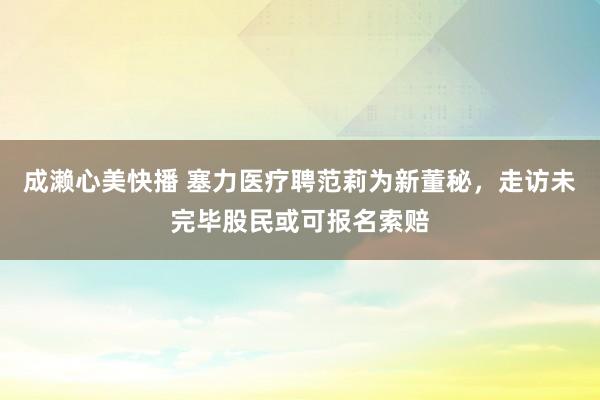 成濑心美快播 塞力医疗聘范莉为新董秘，走访未完毕股民或可报名索赔